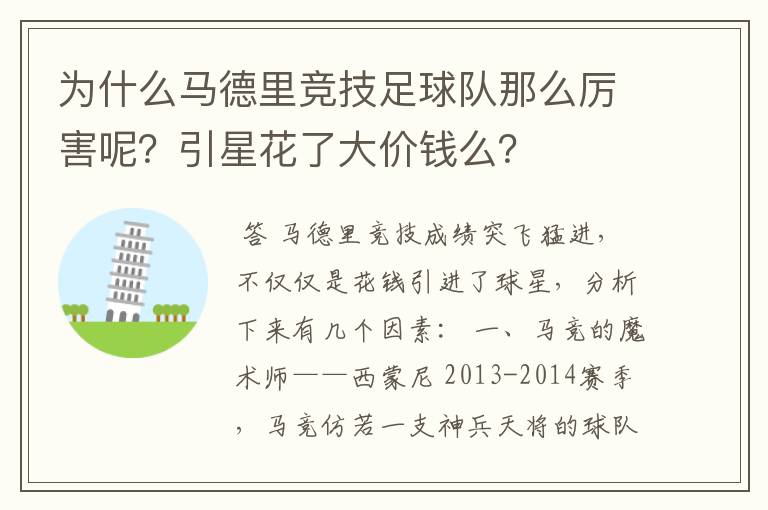 为什么马德里竞技足球队那么厉害呢？引星花了大价钱么？

答 马德里竞技成绩突飞猛进，不仅仅是花钱引进了球星，分析下来有几个因素： 一、马竞的魔术师——西蒙尼 2013-2014赛季，马竞仿若一支神兵天将的球队